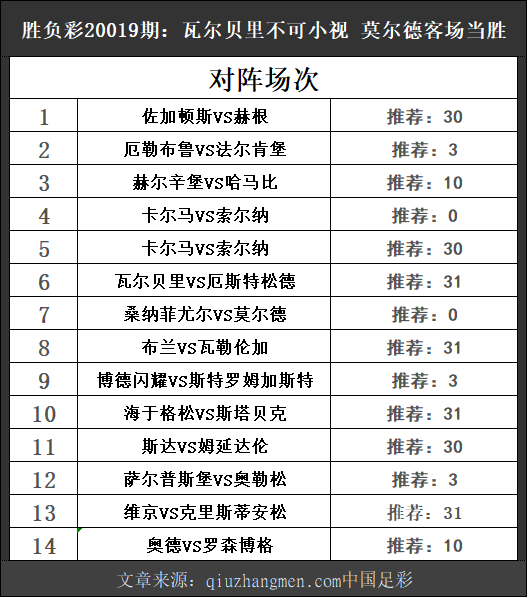 胜负彩20019期：瓦尔贝里不可小视 莫尔德客场当胜

| 对阵场次 | | |
|---|---|---|
| 1 | 佐加顿斯VS赫根 | 推荐：30 |
| 2 | 厄勒布鲁VS法尔肯堡 | 推荐：3 |
| 3 | 赫尔辛堡VS哈马比 | 推荐：10 |
| 4 | 卡尔马VS索尔纳 | 推荐：0 |
| 5 | 卡尔马VS索尔纳 | 推荐：30 |
| 6 | 瓦尔贝里VS厄斯特松德 | 推荐：31 |
| 7 | 桑纳菲尤尔VS莫尔德 | 推荐：0 |
| 8 | 布兰VS瓦勒伦加 | 推荐：31 |
| 9 | 博德闪耀VS斯特罗姆加斯特 | 推荐：3 |
| 10 | 海于格松VS斯塔贝克 | 推荐：31 |
| 11 | 斯达VS姆延达伦 | 推荐：30 |
| 12 | 萨尔普斯堡VS奥勒松 | 推荐：3 |
| 13 | 维京VS克里斯蒂安松 | 推荐：31 |
| 14 | 奥德VS罗森博格 | 推荐：10 |

文章来源：qiuzhangmen.com中国足彩